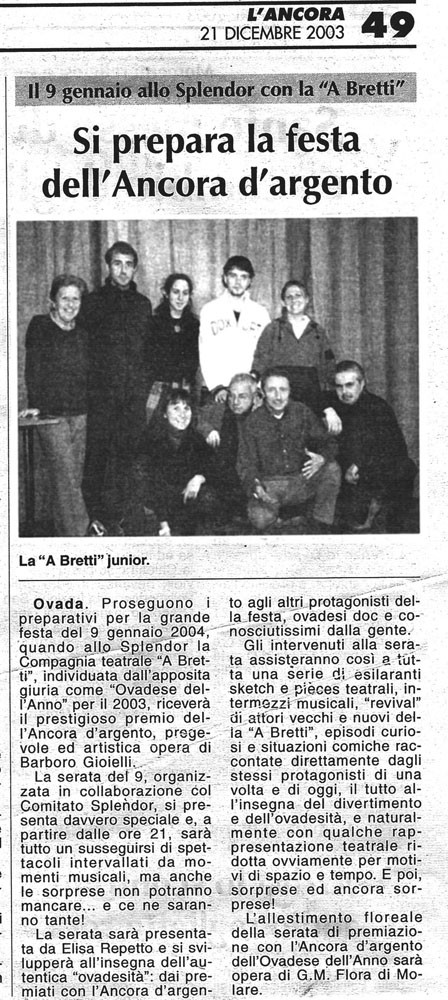 L'ANCORA
21 DICEMBRE 2003 49

Il 9 gennaio allo Splendor con la "A Bretti"

Si prepara la festa dell'Ancora d'argento

La "A Bretti" junior.

Ovada. Proseguono i preparativi per la grande festa del 9 gennaio 2004, quando allo Splendor la Compagnia teatrale "A Bretti", individuata dall'apposita giuria come "Ovadese dell'Anno" per il 2003, riceverà il prestigioso premio dell'Ancora d'argento, pregevole ed artistica opera di Barboro Gioielli.

La serata del 9, organizzata in collaborazione col Comitato Splendor, si presenta davvero speciale e, a partire dalle ore 21, sarà tutto un susseguirsi di spettacoli intervallati da momenti musicali, ma anche le sorprese non potranno mancare... e ce ne saranno tante!

La serata sarà presentata da Elisa Repetto e si svilupperà all'insegna dell'autentica "ovadesità": dai premiati con l'Ancora d'argento agli altri protagonisti della festa, ovadesi doc e conosciutissimi dalla gente.

Gli intervenuti alla serata assisteranno così a tutta una serie di esilaranti sketch e pièces teatrali, intermezzi musicali, "revival" di attori vecchi e nuovi della "A Bretti", episodi curiosi e situazioni comiche raccontate direttamente dagli stessi protagonisti di una volta e di oggi, il tutto all'insegna del divertimento e dell'ovadesità, e naturalmente con qualche rappresentazione teatrale ridotta ovviamente per motivi di spazio e tempo. E poi, sorprese ed ancora sorprese!

L'allestimento floreale della serata di premiazione con l'Ancora d'argento dell'Ovadese dell'Anno sarà opera di G.M. Flora di Molare.